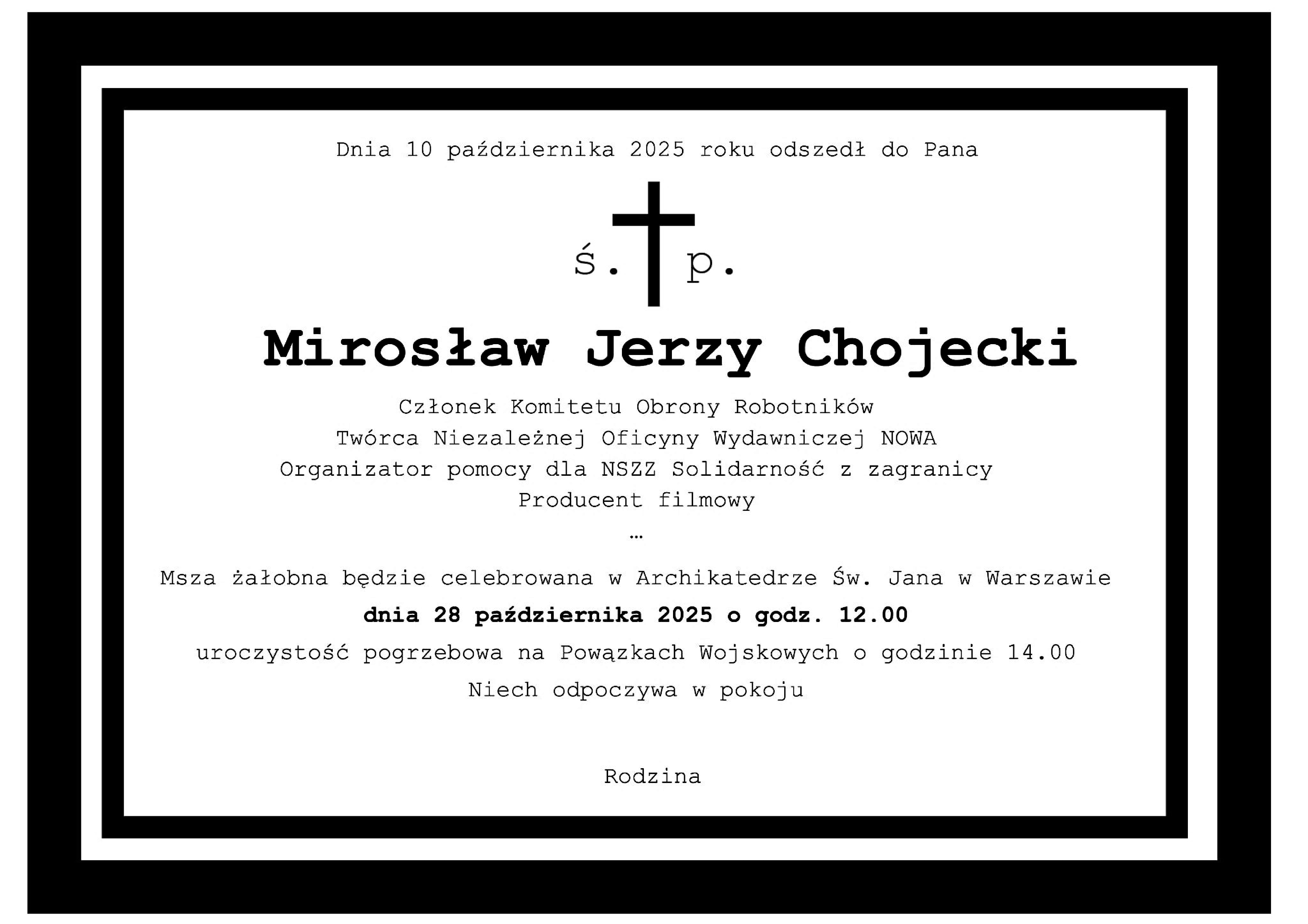 Dnia 10 października 2025 roku odszedł do Pana

ś. p.

Mirosław Jerzy Chojecki

Członek Komitetu Obrony Robotników
Twórca Niezależnej Oficyny Wydawniczej NOWA
Organizator pomocy dla NSZZ Solidarność z zagranicy
Producent filmowy
…

Msza żałobna będzie celebrowana w Archikatedrze Św. Jana w Warszawie
dnia 28 października 2025 o godz. 12.00
uroczystość pogrzebowa na Powązkach Wojskowych o godzinie 14.00
Niech odpoczywa w pokoju

Rodzina